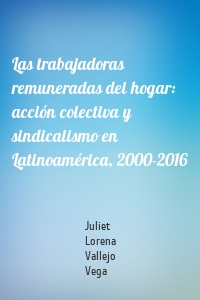 Las trabajadoras remuneradas del hogar: acción colectiva y sindicalismo en Latinoamérica, 2000-2016

Juliet Lorena Vallejo Vega